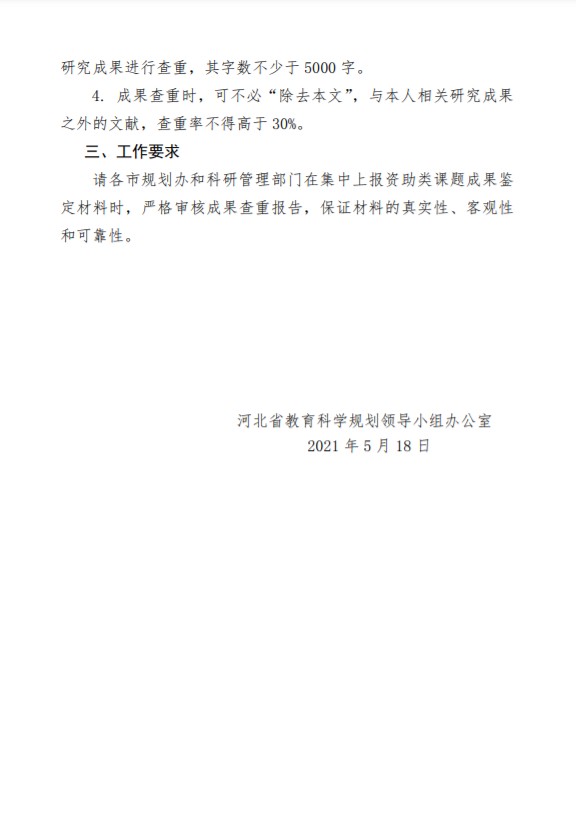 研究成果进行查重，其字数不少于 5000 字。

4. 成果查重时，可不必“除去本文”，与本人相关研究成果之外的文献，查重率不得高于 30%。

三、工作要求

请各市规划办和科研管理部门在集中上报资助类课题成果鉴定材料时，严格审核成果查重报告，保证材料的真实性、客观性和可靠性。

河北省教育科学规划领导小组办公室
2021 年 5 月 18 日